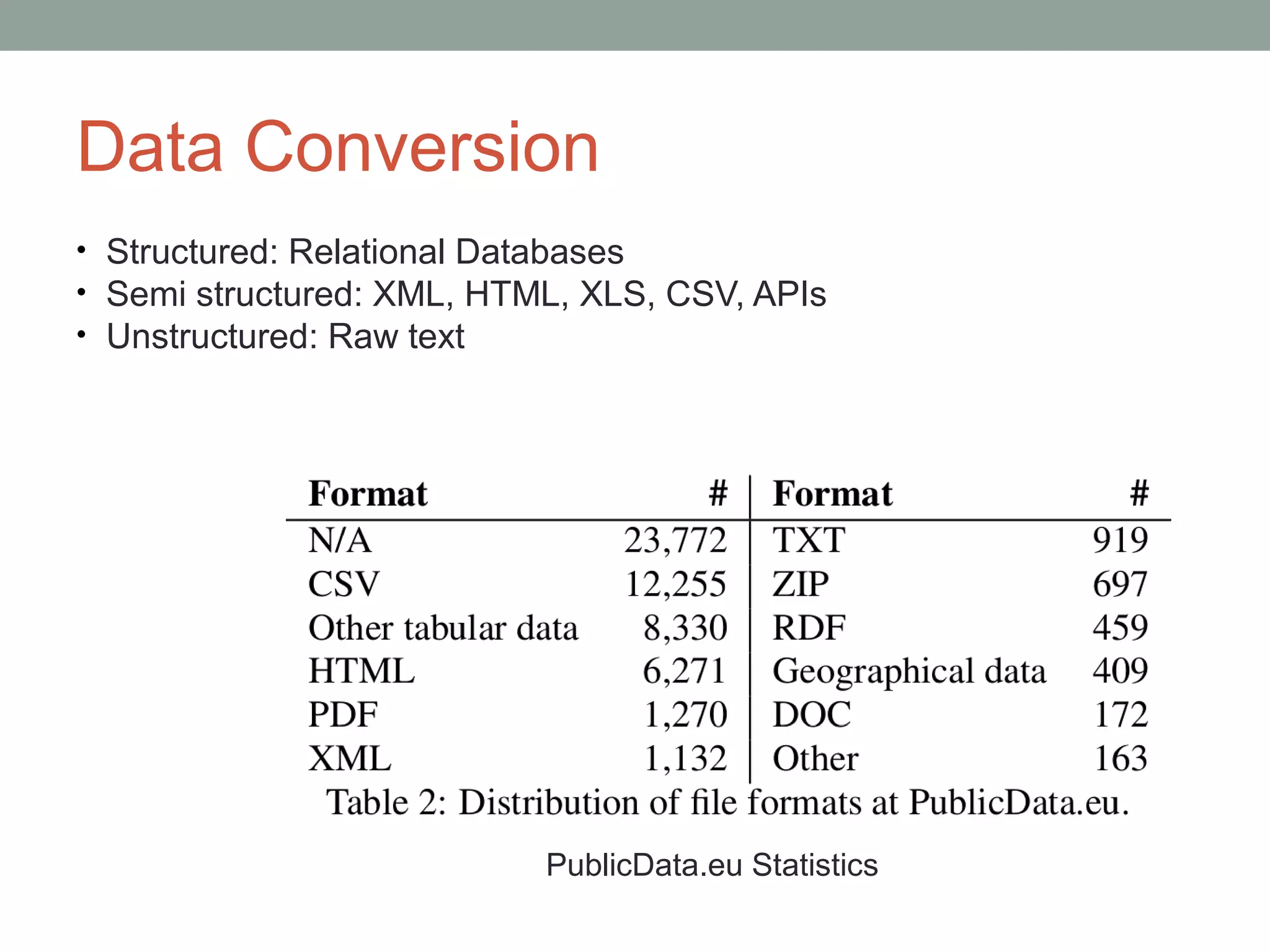 Data Conversion

• Structured: Relational Databases
• Semi structured: XML, HTML, XLS, CSV, APIs
• Unstructured: Raw text

| Format | # | Format | # |
|---|---|---|---|
| N/A | 23,772 | TXT | 919 |
| CSV | 12,255 | ZIP | 697 |
| Other tabular data | 8,330 | RDF | 459 |
| HTML | 6,271 | Geographical data | 409 |
| PDF | 1,270 | DOC | 172 |
| XML | 1,132 | Other | 163 |

Table 2: Distribution of file formats at PublicData.eu.

PublicData.eu Statistics